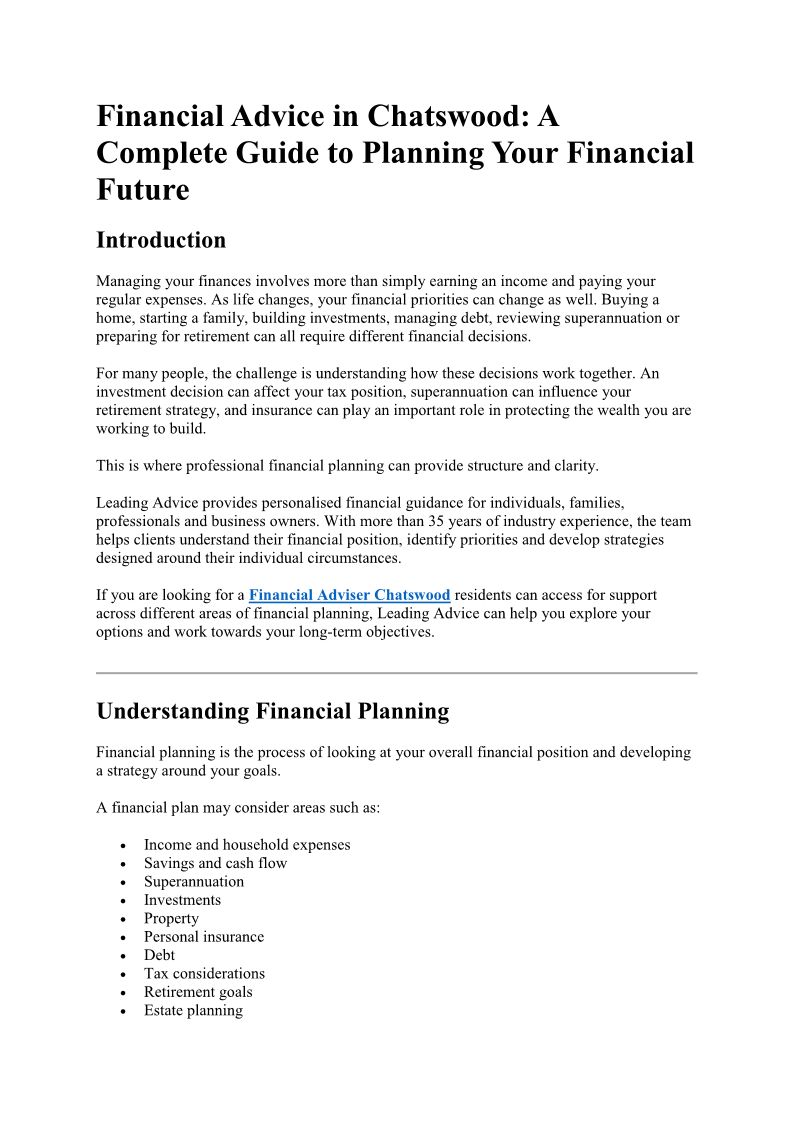 Financial Advice in Chatswood: A Complete Guide to Planning Your Financial Future

Introduction

Managing your finances involves more than simply earning an income and paying your regular expenses. As life changes, your financial priorities can change as well. Buying a home, starting a family, building investments, managing debt, reviewing superannuation or preparing for retirement can all require different financial decisions.

For many people, the challenge is understanding how these decisions work together. An investment decision can affect your tax position, superannuation can influence your retirement strategy, and insurance can play an important role in protecting the wealth you are working to build.

This is where professional financial planning can provide structure and clarity.

Leading Advice provides personalised financial guidance for individuals, families, professionals and business owners. With more than 35 years of industry experience, the team helps clients understand their financial position, identify priorities and develop strategies designed around their individual circumstances.

If you are looking for a Financial Adviser Chatswood residents can access for support across different areas of financial planning, Leading Advice can help you explore your options and work towards your long-term objectives.

Understanding Financial Planning

Financial planning is the process of looking at your overall financial position and developing a strategy around your goals.

A financial plan may consider areas such as:

• Income and household expenses
• Savings and cash flow
• Superannuation
• Investments
• Property
• Personal insurance
• Debt
• Tax considerations
• Retirement goals
• Estate planning